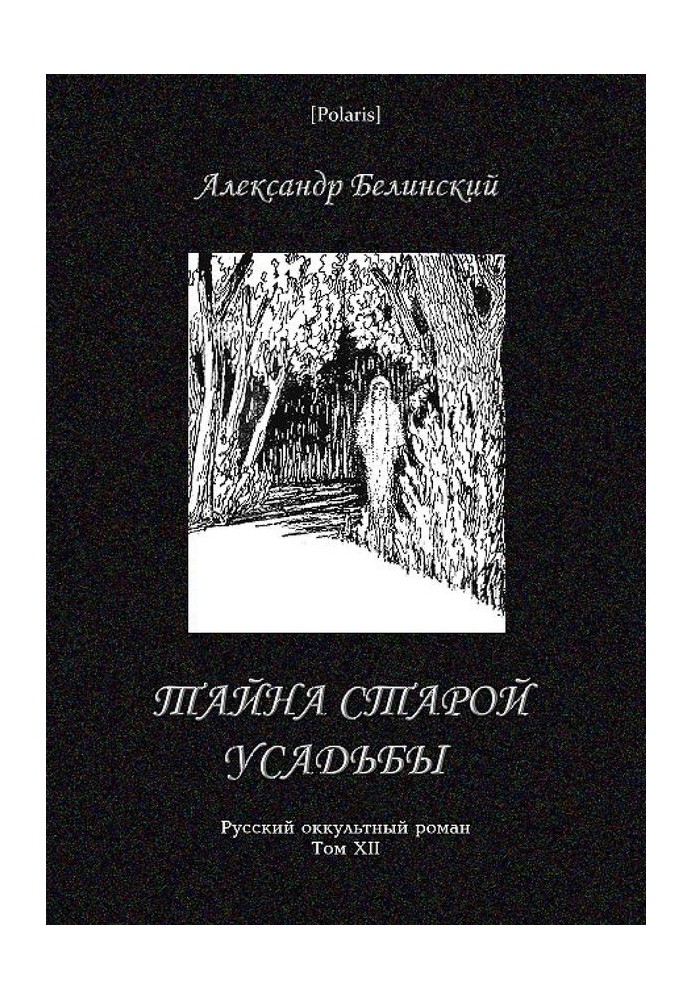 [Polaris]

Александр Белинский

ТАЙНА СТАРОЙ УСАДЬБЫ

Русский оккультный роман
Том XII